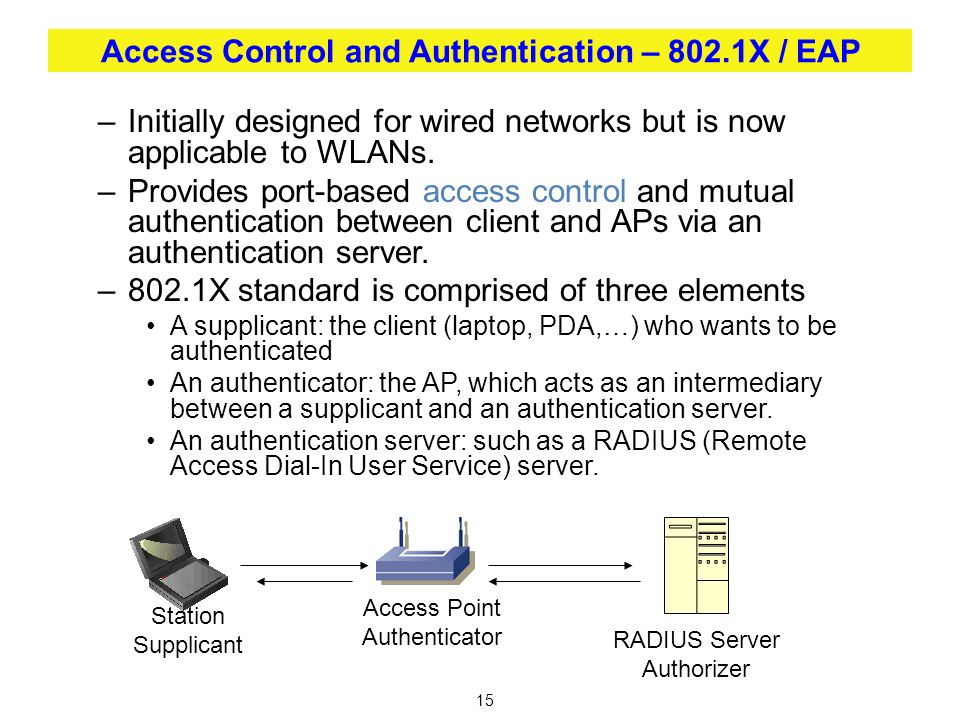 Access Control and Authentication – 802.1X / EAP

– Initially designed for wired networks but is now applicable to WLANs.

– Provides port-based access control and mutual authentication between client and APs via an authentication server.

– 802.1X standard is comprised of three elements

• A supplicant: the client (laptop, PDA,…) who wants to be authenticated

• An authenticator: the AP, which acts as an intermediary between a supplicant and an authentication server.

• An authentication server: such as a RADIUS (Remote Access Dial-In User Service) server.

Station
Supplicant

Access Point
Authenticator

RADIUS Server
Authorizer

15